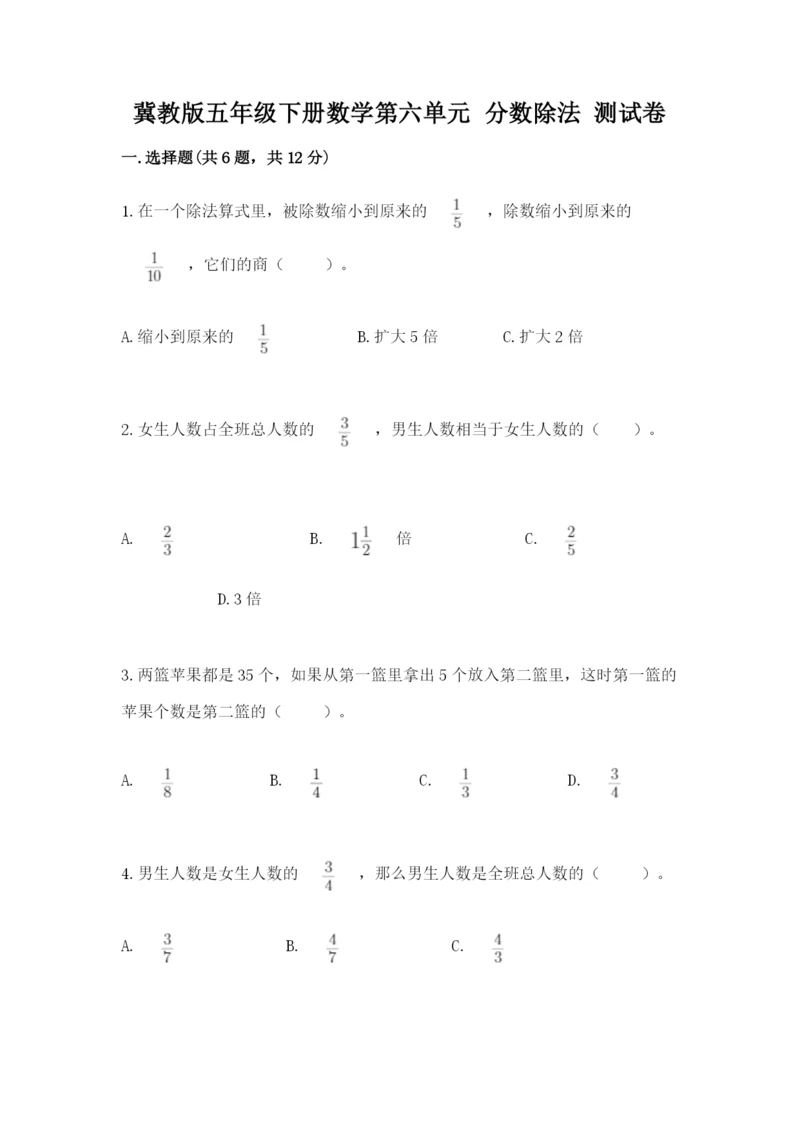 冀教版五年级下册数学第六单元 分数除法 测试卷

一.选择题(共6题，共12分)

1.在一个除法算式里，被除数缩小到原来的 $\frac{1}{5}$ ，除数缩小到原来的 $\frac{1}{10}$ ，它们的商（　　）。

A.缩小到原来的 $\frac{1}{5}$　　B.扩大5倍　　C.扩大2倍

2.女生人数占全班总人数的 $\frac{3}{5}$ ，男生人数相当于女生人数的（　　）。

A. $\frac{2}{3}$　　B. $1\frac{1}{2}$ 倍　　C. $\frac{2}{5}$

D.3倍

3.两篮苹果都是35个，如果从第一篮里拿出5个放入第二篮里，这时第一篮的苹果个数是第二篮的（　　）。

A. $\frac{1}{8}$　　B. $\frac{1}{4}$　　C. $\frac{1}{3}$　　D. $\frac{3}{4}$

4.男生人数是女生人数的 $\frac{3}{4}$ ，那么男生人数是全班总人数的（　　）。

A. $\frac{3}{7}$　　B. $\frac{4}{7}$　　C. $\frac{4}{3}$